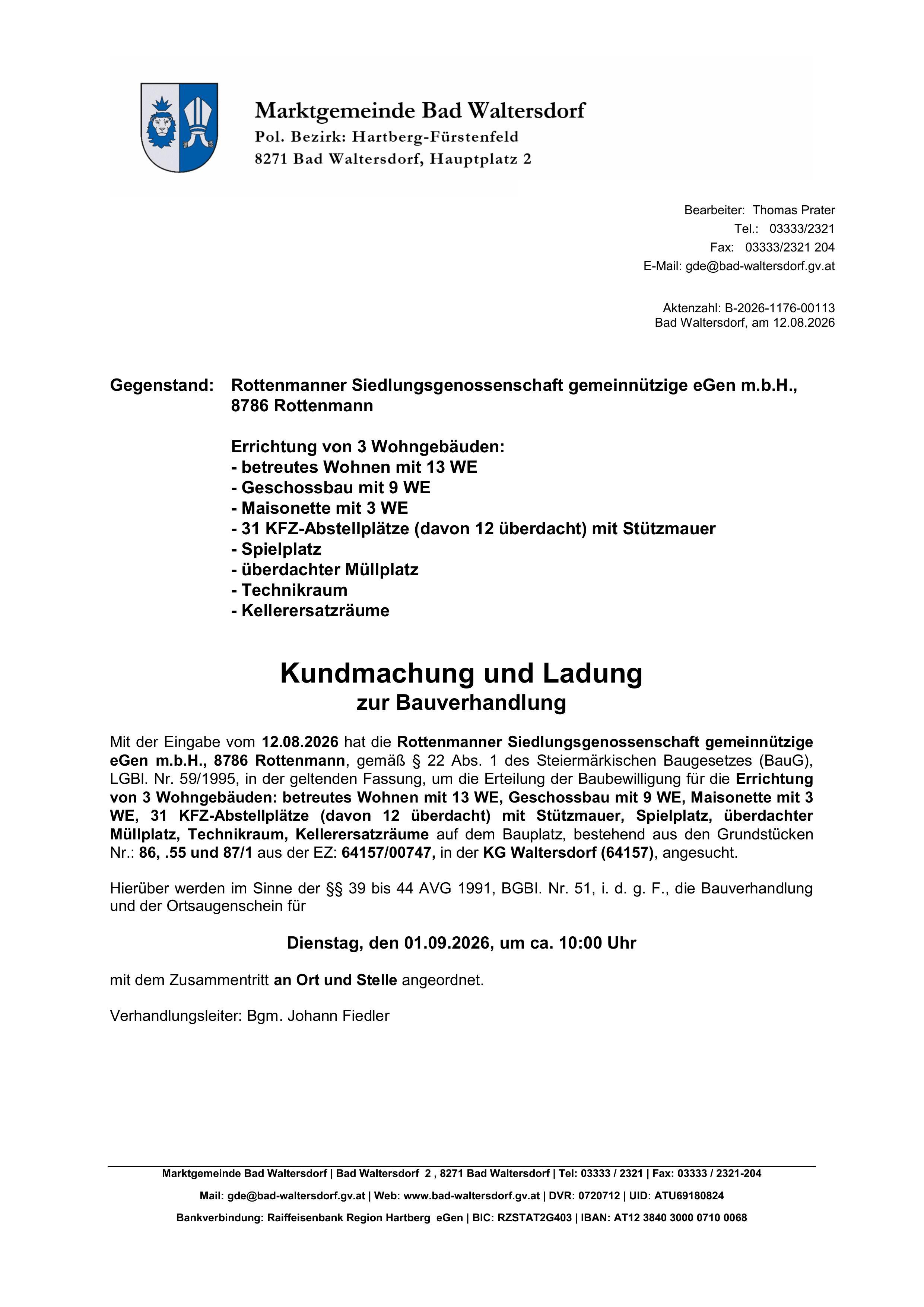 Marktgemeinde Bad Waltersdorf
Pol. Bezirk: Hartberg-Fürstenfeld
8271 Bad Waltersdorf, Hauptplatz 2

Bearbeiter: Thomas Prater
Tel.: 03333/2321
Fax: 03333/2321 204
E-Mail: gde@bad-waltersdorf.gv.at

Aktenzahl: B-2026-1176-00113
Bad Waltersdorf, am 12.08.2026

Gegenstand: Rottenmanner Siedlungsgenossenschaft gemeinnützige eGen m.b.H., 8786 Rottenmann

Errichtung von 3 Wohngebäuden:
- betreutes Wohnen mit 13 WE
- Geschossbau mit 9 WE
- Maisonette mit 3 WE
- 31 KFZ-Abstellplätze (davon 12 überdacht) mit Stützmauer
- Spielplatz
- überdachter Müllplatz
- Technikraum
- Kellerersatzräume

Kundmachung und Ladung
zur Bauverhandlung

Mit der Eingabe vom 12.08.2026 hat die Rottenmanner Siedlungsgenossenschaft gemeinnützige eGen m.b.H., 8786 Rottenmann, gemäß § 22 Abs. 1 des Steiermärkischen Baugesetzes (BauG), LGBl. Nr. 59/1995, in der geltenden Fassung, um die Erteilung der Baubewilligung für die Errichtung von 3 Wohngebäuden: betreutes Wohnen mit 13 WE, Geschossbau mit 9 WE, Maisonette mit 3 WE, 31 KFZ-Abstellplätze (davon 12 überdacht) mit Stützmauer, Spielplatz, überdachter Müllplatz, Technikraum, Kellerersatzräume auf dem Bauplatz, bestehend aus den Grundstücken Nr.: 86, .55 und 87/1 aus der EZ: 64157/00747, in der KG Waltersdorf (64157), angesucht.

Hierüber werden im Sinne der §§ 39 bis 44 AVG 1991, BGBl. Nr. 51, i. d. g. F., die Bauverhandlung und der Ortsaugenschein für

Dienstag, den 01.09.2026, um ca. 10:00 Uhr

mit dem Zusammentritt an Ort und Stelle angeordnet.

Verhandlungsleiter: Bgm. Johann Fiedler

Marktgemeinde Bad Waltersdorf | Bad Waltersdorf 2 , 8271 Bad Waltersdorf | Tel: 03333 / 2321 | Fax: 03333 / 2321-204
Mail: gde@bad-waltersdorf.gv.at | Web: www.bad-waltersdorf.gv.at | DVR: 0720712 | UID: ATU69180824
Bankverbindung: Raiffeisenbank Region Hartberg eGen | BIC: RZSTAT2G403 | IBAN: AT12 3840 3000 0710 0068